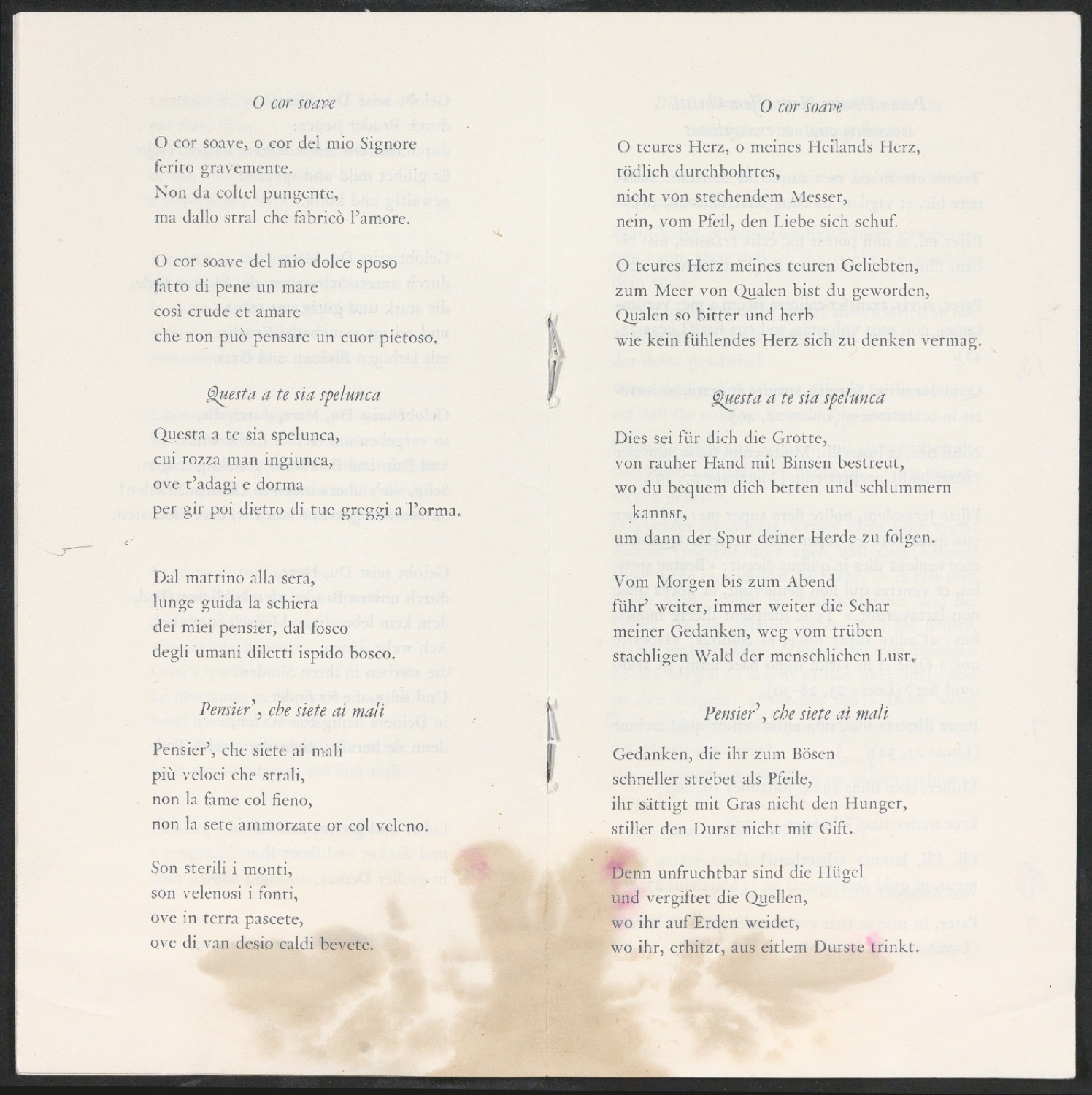 O cor soave

O cor soave, o cor del mio Signore
ferito gravemente.
Non da coltel pungente,
ma dallo stral che fabricò l'amore.

O cor soave del mio dolce sposo
fatto di pene un mare
così crude et amare
che non può pensare un cuor pietoso.

Questa a te sia spelunca

Questa a te sia spelunca,
cui rozza man ingiunca,
ove t'adagi e dorma
per gir poi dietro di tue greggi a l'orma.

Dal mattino alla sera,
lunge guida la schiera
dei miei pensier, dal fosco
degli umani diletti ispido bosco.

Pensier', che siete ai mali

Pensier', che siete ai mali
più veloci che strali,
non la fame col fieno,
non la sete ammorzate or col veleno.

Son sterili i monti,
son velenosi i fonti,
ove in terra pascete,
ove di van desio caldi bevete.

O cor soave

O teures Herz, o meines Heilands Herz,
tödlich durchbohrtes,
nicht von stechendem Messer,
nein, vom Pfeil, den Liebe sich schuf.

O teures Herz meines teuren Geliebten,
zum Meer von Qualen bist du geworden,
Qualen so bitter und herb
wie kein fühlendes Herz sich zu denken vermag.

Questa a te sia spelunca

Dies sei für dich die Grotte,
von rauher Hand mit Binsen bestreut,
wo du bequem dich betten und schlummern kannst,
um dann der Spur deiner Herde zu folgen.

Vom Morgen bis zum Abend
führ' weiter, immer weiter die Schar
meiner Gedanken, weg vom trüben
stachligen Wald der menschlichen Lust.

Pensier', che siete ai mali

Gedanken, die ihr zum Bösen
schneller strebet als Pfeile,
ihr sättigt mit Gras nicht den Hunger,
stillet den Durst nicht mit Gift.

Denn unfruchtbar sind die Hügel
und vergiftet die Quellen,
wo ihr auf Erden weidet,
wo ihr, erhitzt, aus eitlem Durste trinkt.